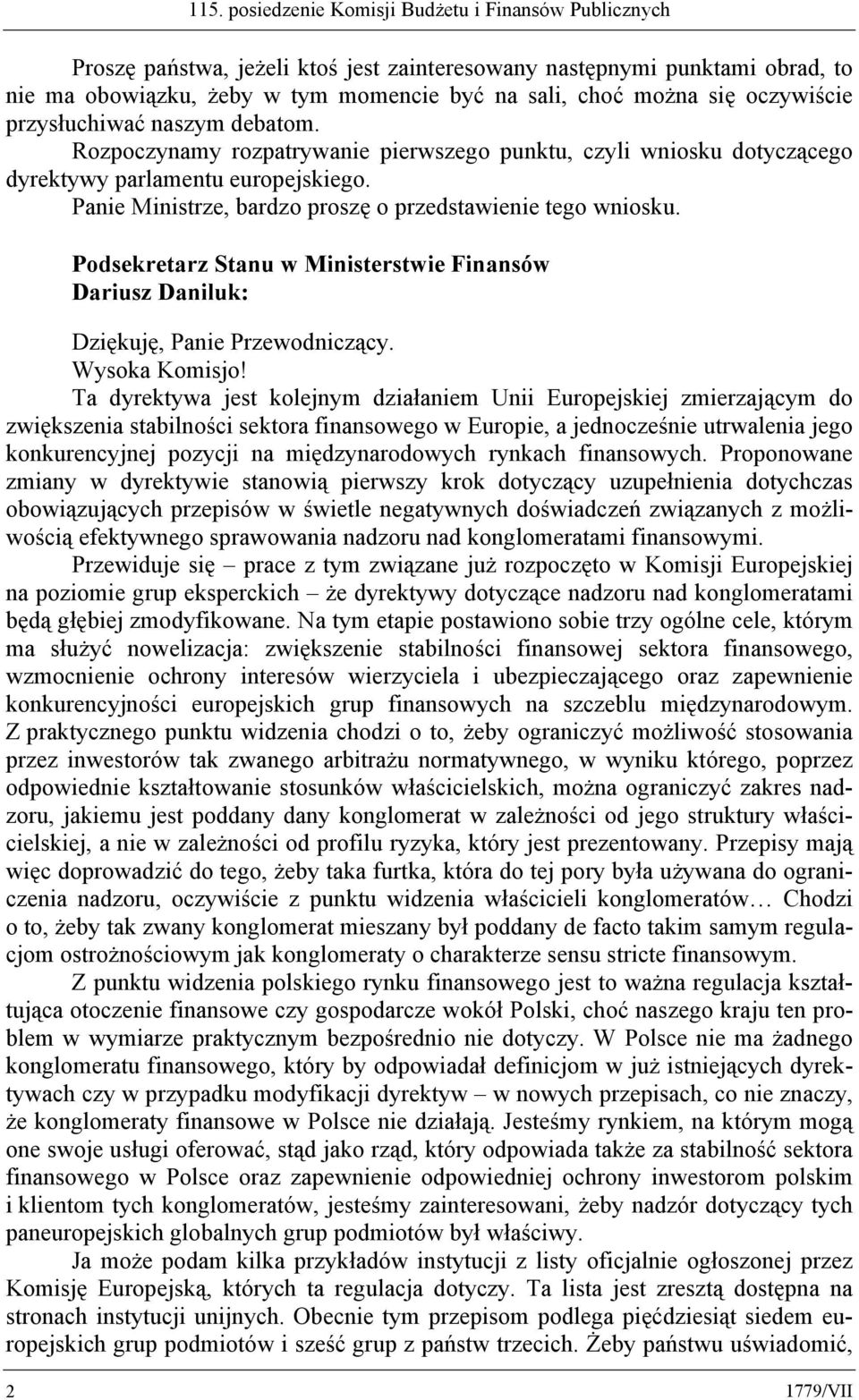 115. posiedzenie Komisji Budżetu i Finansów Publicznych

Proszę państwa, jeżeli ktoś jest zainteresowany następnymi punktami obrad, to nie ma obowiązku, żeby w tym momencie być na sali, choć można się oczywiście przysłuchiwać naszym debatom.

Rozpoczynamy rozpatrywanie pierwszego punktu, czyli wniosku dotyczącego dyrektywy parlamentu europejskiego.

Panie Ministrze, bardzo proszę o przedstawienie tego wniosku.

Podsekretarz Stanu w Ministerstwie Finansów Dariusz Daniluk:

Dziękuję, Panie Przewodniczący.

Wysoka Komisjo!

Ta dyrektywa jest kolejnym działaniem Unii Europejskiej zmierzającym do zwiększenia stabilności sektora finansowego w Europie, a jednocześnie utrwalenia jego konkurencyjnej pozycji na międzynarodowych rynkach finansowych. Proponowane zmiany w dyrektywie stanowią pierwszy krok dotyczący uzupełnienia dotychczas obowiązujących przepisów w świetle negatywnych doświadczeń związanych z możliwością efektywnego sprawowania nadzoru nad konglomeratami finansowymi.

Przewiduje się – prace z tym związane już rozpoczęto w Komisji Europejskiej na poziomie grup eksperckich – że dyrektywy dotyczące nadzoru nad konglomeratami będą głębiej zmodyfikowane. Na tym etapie postawiono sobie trzy ogólne cele, którym ma służyć nowelizacja: zwiększenie stabilności finansowej sektora finansowego, wzmocnienie ochrony interesów wierzyciela i ubezpieczającego oraz zapewnienie konkurencyjności europejskich grup finansowych na szczeblu międzynarodowym. Z praktycznego punktu widzenia chodzi o to, żeby ograniczyć możliwość stosowania przez inwestorów tak zwanego arbitrażu normatywnego, w wyniku którego, poprzez odpowiednie kształtowanie stosunków właścicielskich, można ograniczyć zakres nadzoru, jakiemu jest poddany dany konglomerat w zależności od jego struktury właścicielskiej, a nie w zależności od profilu ryzyka, który jest prezentowany. Przepisy mają więc doprowadzić do tego, żeby taka furtka, która do tej pory była używana do ograniczenia nadzoru, oczywiście z punktu widzenia właścicieli konglomeratów… Chodzi o to, żeby tak zwany konglomerat mieszany był poddany de facto takim samym regulacjom ostrożnościowym jak konglomeraty o charakterze sensu stricte finansowym.

Z punktu widzenia polskiego rynku finansowego jest to ważna regulacja kształtująca otoczenie finansowe czy gospodarcze wokół Polski, choć naszego kraju ten problem w wymiarze praktycznym bezpośrednio nie dotyczy. W Polsce nie ma żadnego konglomeratu finansowego, który by odpowiadał definicjom w już istniejących dyrektywach czy w przypadku modyfikacji dyrektyw – w nowych przepisach, co nie znaczy, że konglomeraty finansowe w Polsce nie działają. Jesteśmy rynkiem, na którym mogą one swoje usługi oferować, stąd jako rząd, który odpowiada także za stabilność sektora finansowego w Polsce oraz zapewnienie odpowiedniej ochrony inwestorom polskim i klientom tych konglomeratów, jesteśmy zainteresowani, żeby nadzór dotyczący tych paneuropejskich globalnych grup podmiotów był właściwy.

Ja może podam kilka przykładów instytucji z listy oficjalnie ogłoszonej przez Komisję Europejską, których ta regulacja dotyczy. Ta lista jest zresztą dostępna na stronach instytucji unijnych. Obecnie tym przepisom podlega pięćdziesiąt siedem europejskich grup podmiotów i sześć grup z państw trzecich. Żeby państwu uświadomić,

2 1779/VII